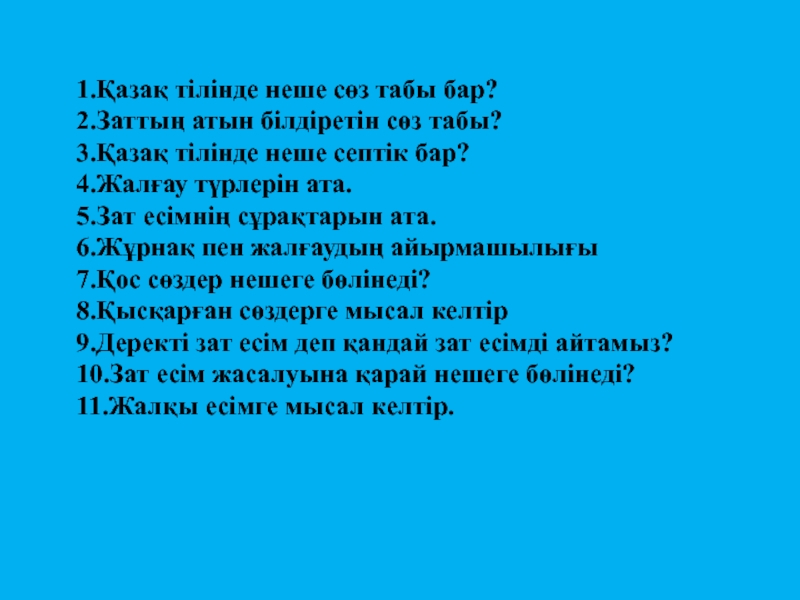 1.Қазақ тілінде неше сөз табы бар?
2.Заттың атын білдіретін сөз табы?
3.Қазақ тілінде неше септік бар?
4.Жалғау түрлерін ата.
5.Зат есімнің сұрақтарын ата.
6.Жұрнақ пен жалғаудың айырмашылығы
7.Қос сөздер нешеге бөлінеді?
8.Қысқарған сөздерге мысал келтір
9.Деректі зат есім деп қандай зат есімді айтамыз?
10.Зат есім жасалуына қарай нешеге бөлінеді?
11.Жалқы есімге мысал келтір.